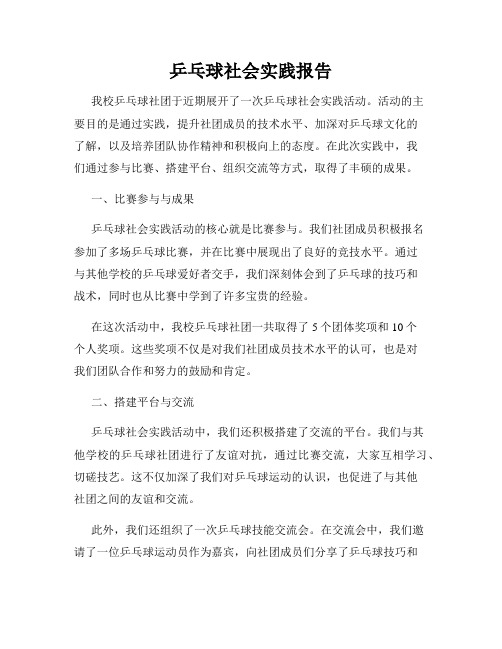 乒乓球社会实践报告

我校乒乓球社团于近期展开了一次乒乓球社会实践活动。活动的主要目的是通过实践，提升社团成员的技术水平、加深对乒乓球文化的了解，以及培养团队协作精神和积极向上的态度。在此次实践中，我们通过参与比赛、搭建平台、组织交流等方式，取得了丰硕的成果。

一、比赛参与与成果

乒乓球社会实践活动的核心就是比赛参与。我们社团成员积极报名参加了多场乒乓球比赛，并在比赛中展现出了良好的竞技水平。通过与其他学校的乒乓球爱好者交手，我们深刻体会到了乒乓球的技巧和战术，同时也从比赛中学到了许多宝贵的经验。

在这次活动中，我校乒乓球社团一共取得了 5 个团体奖项和 10 个个人奖项。这些奖项不仅是对我们社团成员技术水平的认可，也是对我们团队合作和努力的鼓励和肯定。

二、搭建平台与交流

乒乓球社会实践活动中，我们还积极搭建了交流的平台。我们与其他学校的乒乓球社团进行了友谊对抗，通过比赛交流，大家互相学习、切磋技艺。这不仅加深了我们对乒乓球运动的认识，也促进了与其他社团之间的友谊和交流。

此外，我们还组织了一次乒乓球技能交流会。在交流会中，我们邀请了一位乒乓球运动员作为嘉宾，向社团成员们分享了乒乓球技巧和